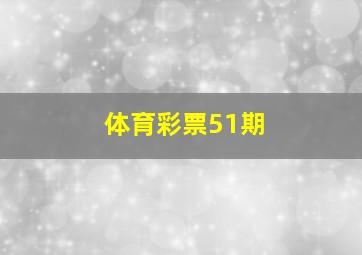 体育彩票51期